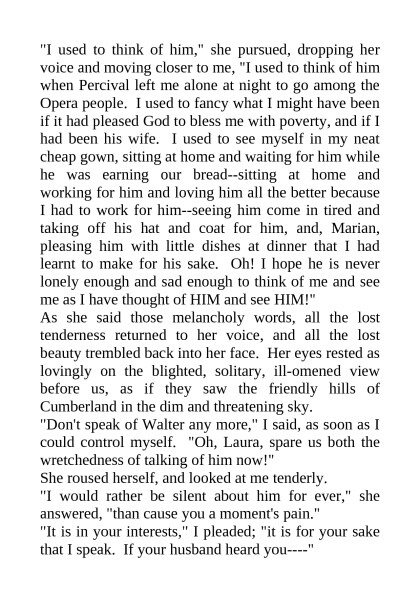 "I used to think of him," she pursued, dropping her voice and moving closer to me, "I used to think of him when Percival left me alone at night to go among the Opera people. I used to fancy what I might have been if it had pleased God to bless me with poverty, and if I had been his wife. I used to see myself in my neat cheap gown, sitting at home and waiting for him while he was earning our bread--sitting at home and working for him and loving him all the better because I had to work for him--seeing him come in tired and taking off his hat and coat for him, and, Marian, pleasing him with little dishes at dinner that I had learnt to make for his sake. Oh! I hope he is never lonely enough and sad enough to think of me and see me as I have thought of HIM and see HIM!"
As she said those melancholy words, all the lost tenderness returned to her voice, and all the lost beauty trembled back into her face. Her eyes rested as lovingly on the blighted, solitary, ill-omened view before us, as if they saw the friendly hills of Cumberland in the dim and threatening sky.
"Don't speak of Walter any more," I said, as soon as I could control myself. "Oh, Laura, spare us both the wretchedness of talking of him now!"
She roused herself, and looked at me tenderly.
"I would rather be silent about him for ever," she answered, "than cause you a moment's pain."
"It is in your interests," I pleaded; "it is for your sake that I speak. If your husband heard you----"